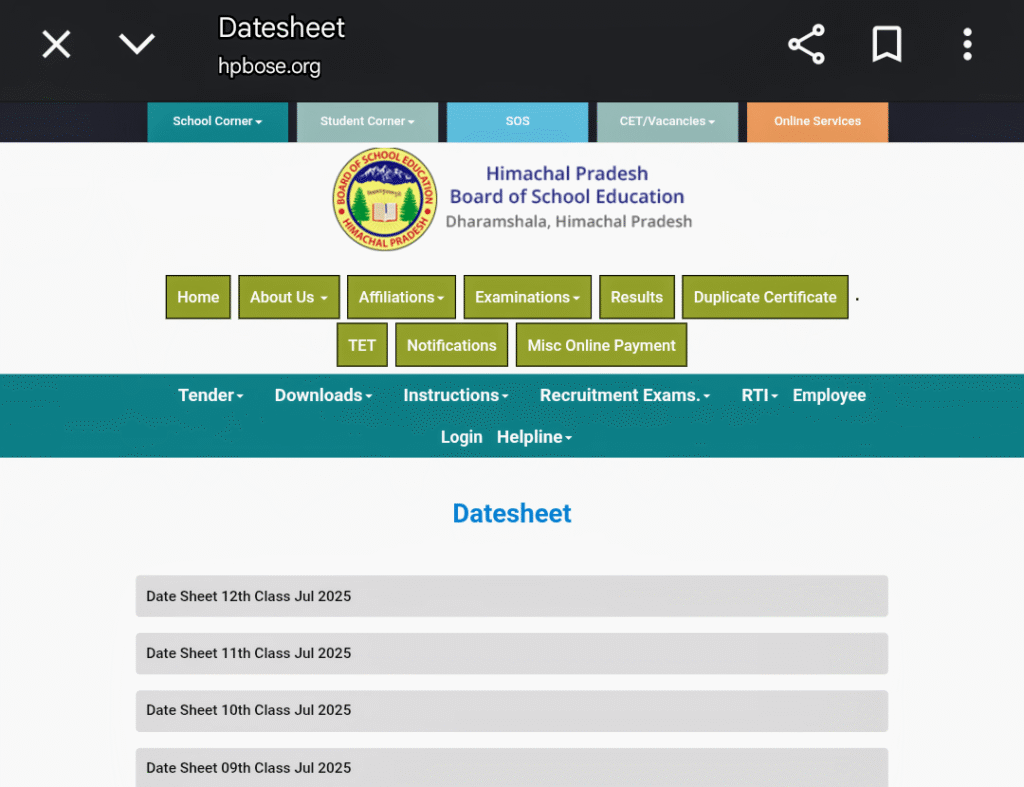 Datesheet
hpbose.org

School Corner
Student Corner
SOS
CET/Vacancies
Online Services

BOARD OF SCHOOL EDUCATION
HIMACHAL PRADESH

Himachal Pradesh
Board of School Education
Dharamshala, Himachal Pradesh

Home
About Us
Affiliations
Examinations
Results
Duplicate Certificate
TET
Notifications
Misc Online Payment

Tender
Downloads
Instructions
Recruitment Exams.
RTI
Employee
Login
Helpline

Datesheet

Date Sheet 12th Class Jul 2025

Date Sheet 11th Class Jul 2025

Date Sheet 10th Class Jul 2025

Date Sheet 09th Class Jul 2025